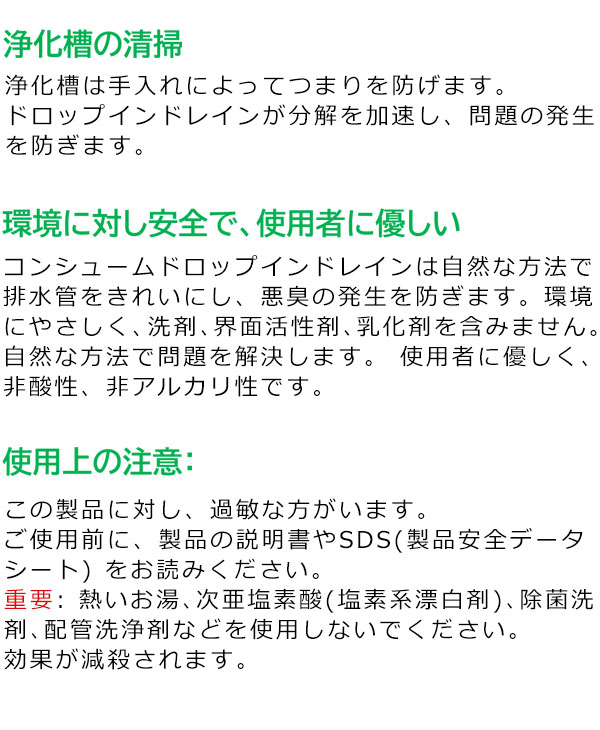 浄化槽の清掃

浄化槽は手入れによってつまりを防げます。
ドロップインドレインが分解を加速し、問題の発生を防ぎます。

環境に対し安全で、使用者に優しい

コンシュームドロップインドレインは自然な方法で排水管をきれいにし、悪臭の発生を防ぎます。環境にやさしく、洗剤、界面活性剤、乳化剤を含みません。自然な方法で問題を解決します。 使用者に優しく、非酸性、非アルカリ性です。

使用上の注意:

この製品に対し、過敏な方がいます。
ご使用前に、製品の説明書やSDS(製品安全データシート) をお読みください。
重要: 熱いお湯、次亜塩素酸(塩素系漂白剤)、除菌洗剤、配管洗浄剤などを使用しないでください。
効果が減殺されます。